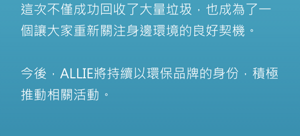 這次不僅成功回收了大量垃圾，也成為了一個讓大家重新關注身邊環境的良好契機。

今後，ALLIE將持續以環保品牌的身份，積極推動相關活動。